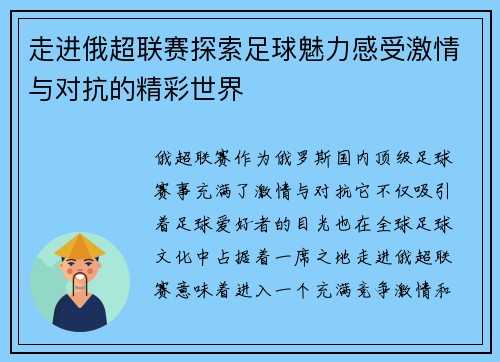 走进俄超联赛探索足球魅力感受激情与对抗的精彩世界

俄超联赛作为俄罗斯国内顶级足球赛事充满了激情与对抗它不仅吸引着足球爱好者的目光也在全球足球文化中占据着一席之地走进俄超联赛意味着进入一个充满竞争激情和